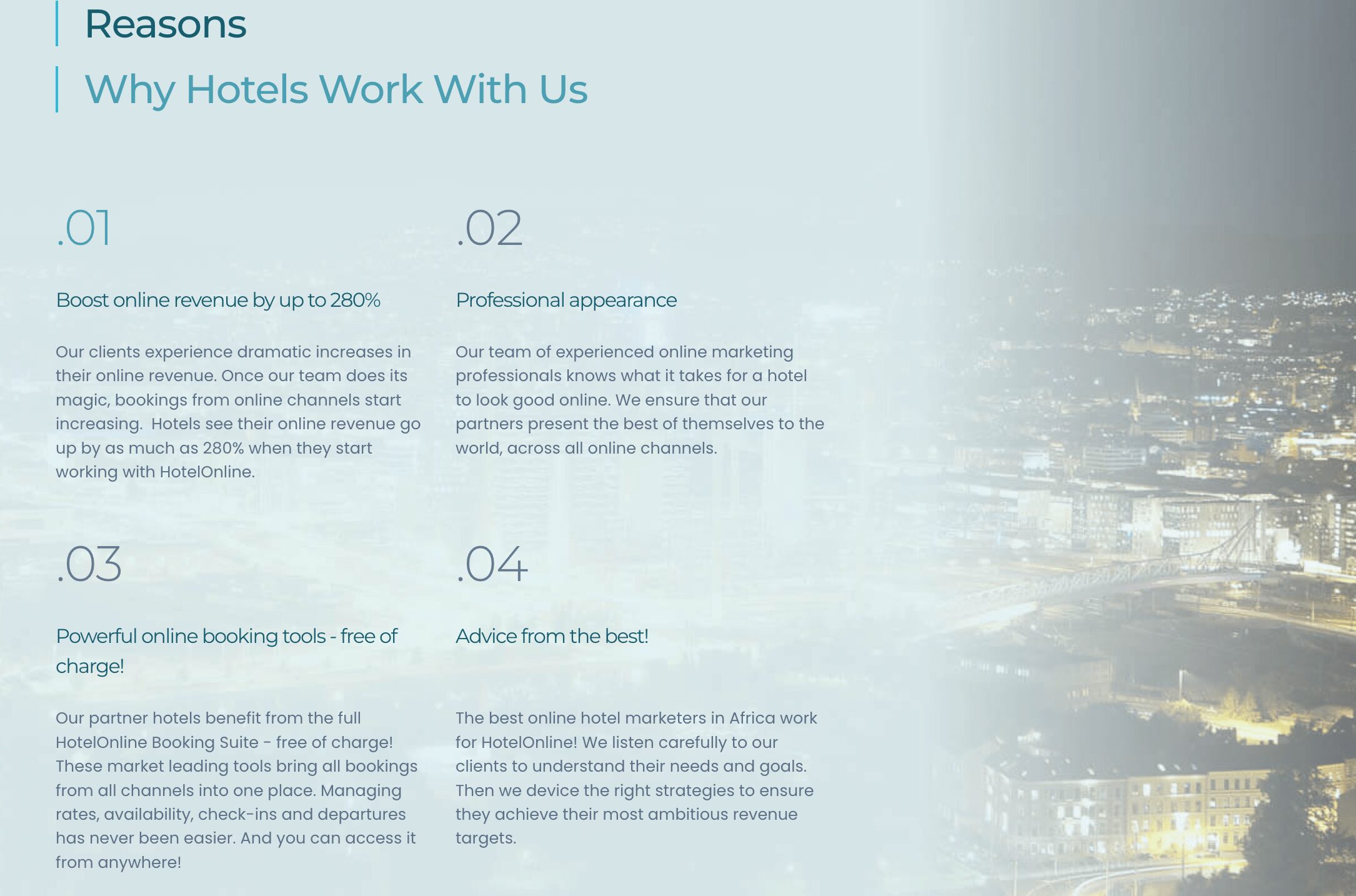 Reasons

Why Hotels Work With Us

.01

Boost online revenue by up to 280%

Our clients experience dramatic increases in their online revenue. Once our team does its magic, bookings from online channels start increasing. Hotels see their online revenue go up by as much as 280% when they start working with HotelOnline.

.02

Professional appearance

Our team of experienced online marketing professionals knows what it takes for a hotel to look good online. We ensure that our partners present the best of themselves to the world, across all online channels.

.03

Powerful online booking tools - free of charge!

Our partner hotels benefit from the full HotelOnline Booking Suite - free of charge! These market leading tools bring all bookings from all channels into one place. Managing rates, availability, check-ins and departures has never been easier. And you can access it from anywhere!

.04

Advice from the best!

The best online hotel marketers in Africa work for HotelOnline! We listen carefully to our clients to understand their needs and goals. Then we device the right strategies to ensure they achieve their most ambitious revenue targets.